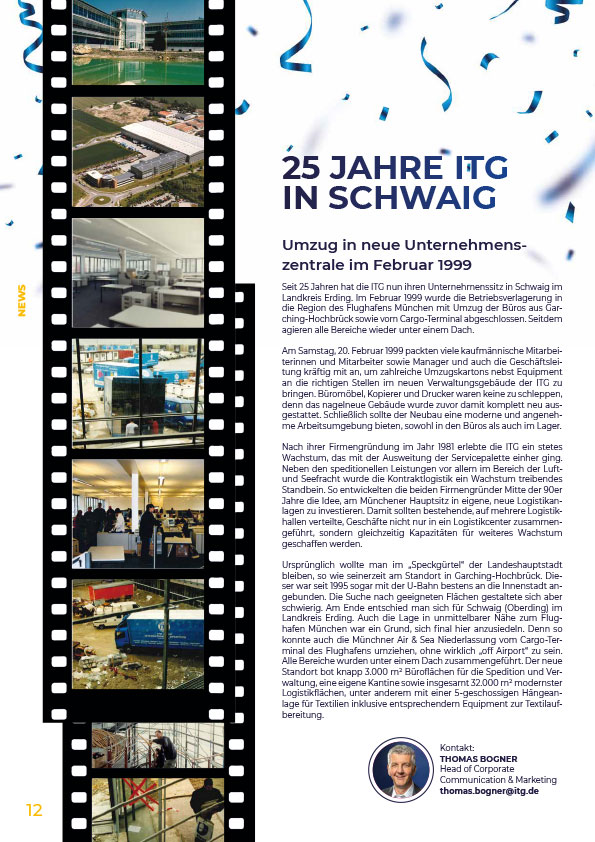 NEWS

25 JAHRE ITG IN SCHWAIG

Umzug in neue Unternehmenszentrale im Februar 1999

Seit 25 Jahren hat die ITG nun ihren Unternehmenssitz in Schwaig im Landkreis Erding. Im Februar 1999 wurde die Betriebsverlagerung in die Region des Flughafens München mit Umzug der Büros aus Garching-Hochbrück sowie vom Cargo-Terminal abgeschlossen. Seitdem agieren alle Bereiche wieder unter einem Dach.

Am Samstag, 20. Februar 1999 packten viele kaufmännische Mitarbeiterinnen und Mitarbeiter sowie Manager und auch die Geschäftsleitung kräftig mit an, um zahlreiche Umzugskartons nebst Equipment an die richtigen Stellen im neuen Verwaltungsgebäude der ITG zu bringen. Büromöbel, Kopierer und Drucker waren keine zu schleppen, denn das nagelneue Gebäude wurde zuvor damit komplett neu ausgestattet. Schließlich sollte der Neubau eine moderne und angenehme Arbeitsumgebung bieten, sowohl in den Büros als auch im Lager.

Nach ihrer Firmengründung im Jahr 1981 erlebte die ITG ein stetes Wachstum, das mit der Ausweitung der Servicepalette einher ging. Neben den speditionellen Leistungen vor allem im Bereich der Luft- und Seefracht wurde die Kontraktlogistik ein Wachstum treibendes Standbein. So entwickelten die beiden Firmengründer Mitte der 90er Jahre die Idee, am Münchener Hauptsitz in eigene, neue Logistikanlagen zu investieren. Damit sollten bestehende, auf mehrere Logistikhallen verteilte, Geschäfte nicht nur in ein Logistikcenter zusammengeführt, sondern gleichzeitig Kapazitäten für weiteres Wachstum geschaffen werden.

Ursprünglich wollte man im „Speckgürtel" der Landeshauptstadt bleiben, so wie seinerzeit am Standort in Garching-Hochbrück. Dieser war seit 1995 sogar mit der U-Bahn bestens an die Innenstadt angebunden. Die Suche nach geeigneten Flächen gestaltete sich aber schwierig. Am Ende entschied man sich für Schwaig (Oberding) im Landkreis Erding. Auch die Lage in unmittelbarer Nähe zum Flughafen München war ein Grund, sich final hier anzusiedeln. Denn so konnte auch die Münchner Air & Sea Niederlassung vom Cargo-Terminal des Flughafens umziehen, ohne wirklich „off Airport" zu sein. Alle Bereiche wurden unter einem Dach zusammengeführt. Der neue Standort bot knapp 3.000 m² Büroflächen für die Spedition und Verwaltung, eine eigene Kantine sowie insgesamt 32.000 m² modernster Logistikflächen, unter anderem mit einer 5-geschossigen Hängeanlage für Textilien inklusive entsprechendem Equipment zur Textilaufbereitung.

Kontakt:
THOMAS BOGNER
Head of Corporate Communication & Marketing
thomas.bogner@itg.de

12